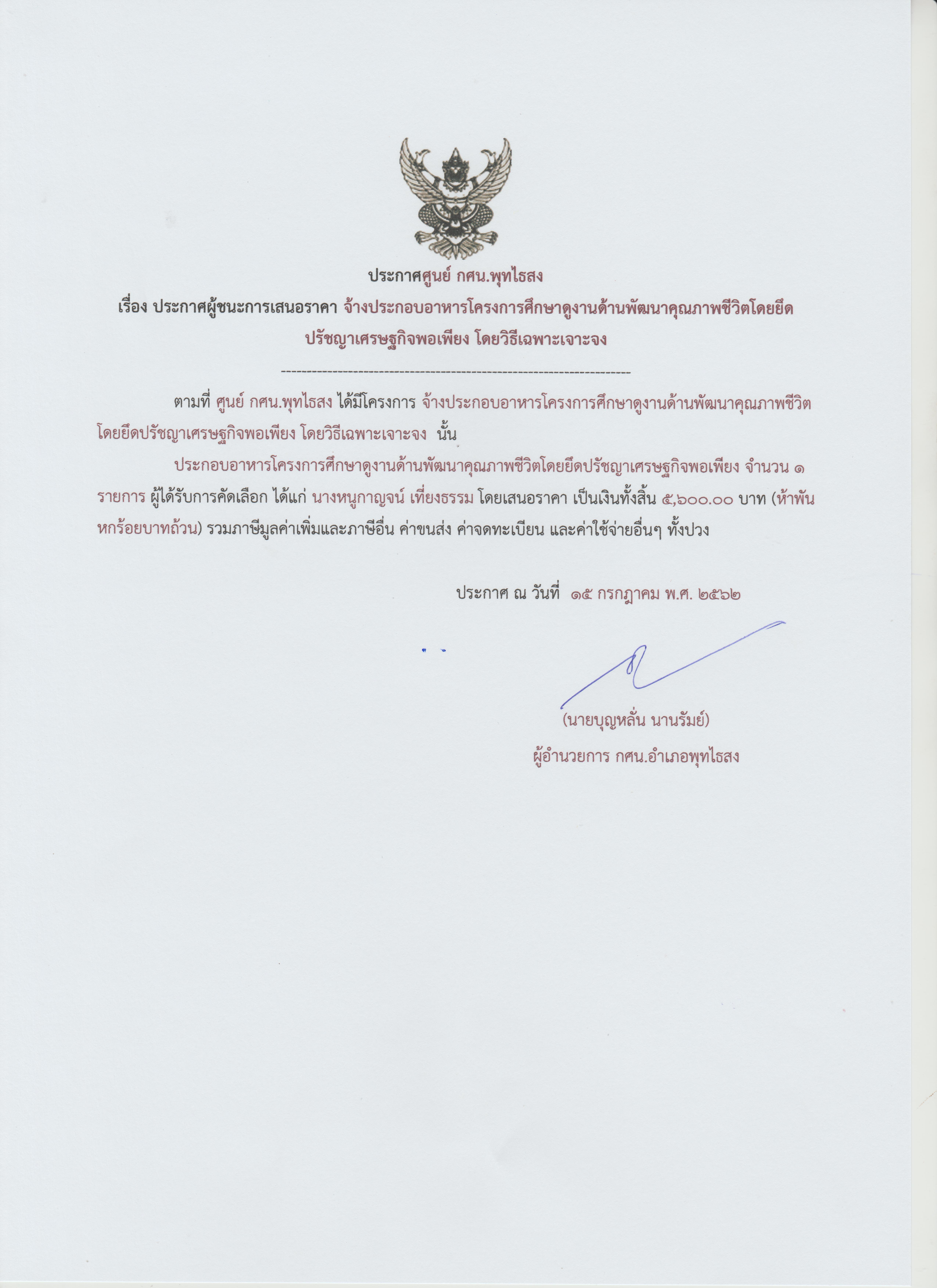 ประกาศศูนย์ กศน.พุทไธสง

เรื่อง ประกาศผู้ชนะการเสนอราคา จ้างประกอบอาหารโครงการศึกษาดูงานด้านพัฒนาคุณภาพชีวิตโดยยึดปรัชญาเศรษฐกิจพอเพียง โดยวิธีเฉพาะเจาะจง

--------------------------------------------------------------------

ตามที่ ศูนย์ กศน.พุทไธสง ได้มีโครงการ จ้างประกอบอาหารโครงการศึกษาดูงานด้านพัฒนาคุณภาพชีวิตโดยยึดปรัชญาเศรษฐกิจพอเพียง โดยวิธีเฉพาะเจาะจง นั้น

ประกอบอาหารโครงการศึกษาดูงานด้านพัฒนาคุณภาพชีวิตโดยยึดปรัชญาเศรษฐกิจพอเพียง จำนวน ๑ รายการ ผู้ได้รับการคัดเลือก ได้แก่ นางหนูกาญจน์ เที่ยงธรรม โดยเสนอราคา เป็นเงินทั้งสิ้น ๕,๖๐๐.๐๐ บาท (ห้าพันหกร้อยบาทถ้วน) รวมภาษีมูลค่าเพิ่มและภาษีอื่น ค่าขนส่ง ค่าจดทะเบียน และค่าใช้จ่ายอื่นๆ ทั้งปวง

ประกาศ ณ วันที่ ๑๕ กรกฎาคม พ.ศ. ๒๕๖๒

(นายบุญหลั่น นานรัมย์)
ผู้อำนวยการ กศน.อำเภอพุทไธสง